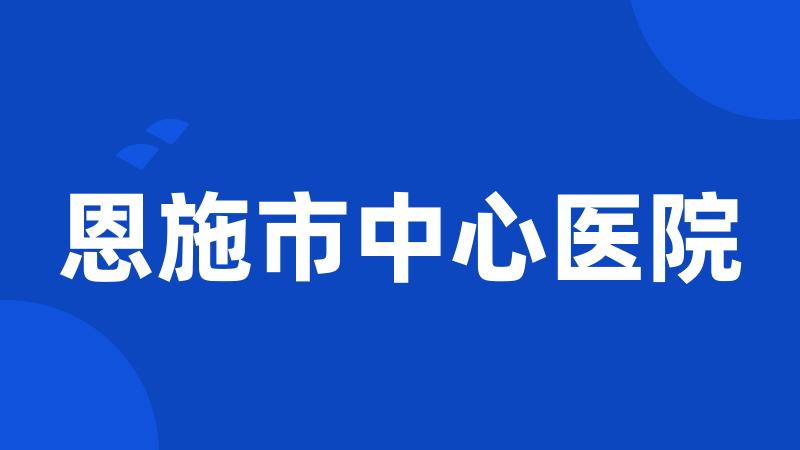 恩施市中心医院